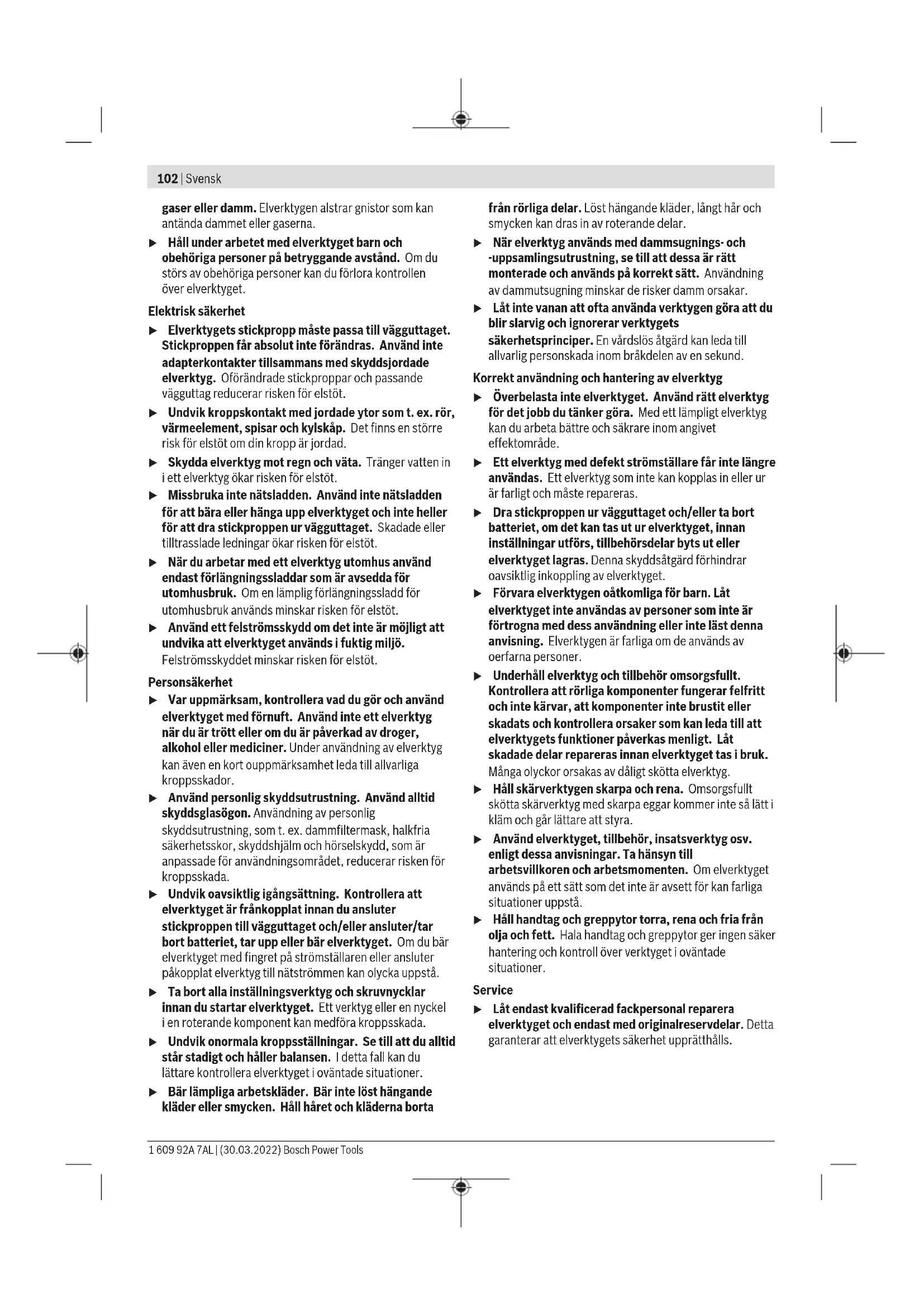 102 | Svensk

gaser eller damm. Elverktygen alstrar gnistor som kan antända dammet eller gaserna.

▶ Håll under arbetet med elverktyget barn och obehöriga personer på betryggande avstånd. Om du störs av obehöriga personer kan du förlora kontrollen över elverktyget.

Elektrisk säkerhet

▶ Elverktygets stickpropp måste passa till vägguttaget. Stickproppen får absolut inte förändras. Använd inte adapterkontakter tillsammans med skyddsjordade elverktyg. Oförändrade stickproppar och passande vägguttag reducerar risken för elstöt.

▶ Undvik kroppskontakt med jordade ytor som t. ex. rör, värmeelement, spisar och kylskåp. Det finns en större risk för elstöt om din kropp är jordad.

▶ Skydda elverktyg mot regn och väta. Tränger vatten in i ett elverktyg ökar risken för elstöt.

▶ Missbruka inte nätsladden. Använd inte nätsladden för att bära eller hänga upp elverktyget och inte heller för att dra stickproppen ur vägguttaget. Skadade eller tilltrasslade ledningar ökar risken för elstöt.

▶ När du arbetar med ett elverktyg utomhus använd endast förlängningssladdar som är avsedda för utomhusbruk. Om en lämplig förlängningssladd för utomhusbruk används minskar risken för elstöt.

▶ Använd ett felströmsskydd om det inte är möjligt att undvika att elverktyget används i fuktig miljö. Felströmsskyddet minskar risken för elstöt.

Personsäkerhet

▶ Var uppmärksam, kontrollera vad du gör och använd elverktyget med förnuft. Använd inte ett elverktyg när du är trött eller om du är påverkad av droger, alkohol eller mediciner. Under användning av elverktyg kan även en kort ouppmärksamhet leda till allvarliga kroppsskador.

▶ Använd personlig skyddsutrustning. Använd alltid skyddsglasögon. Användning av personlig skyddsutrustning, som t. ex. dammfiltermask, halkfria säkerhetsskor, skyddshjälm och hörselskydd, som är anpassade för användningsområdet, reducerar risken för kroppsskada.

▶ Undvik oavsiktlig igångsättning. Kontrollera att elverktyget är frånkopplat innan du ansluter stickproppen till vägguttaget och/eller ansluter/tar bort batteriet, tar upp eller bär elverktyget. Om du bär elverktyget med fingret på strömställaren eller ansluter påkopplat elverktyg till nätströmmen kan olycka uppstå.

▶ Ta bort alla inställningsverktyg och skruvnycklar innan du startar elverktyget. Ett verktyg eller en nyckel i en roterande komponent kan medföra kroppsskada.

▶ Undvik onormala kroppsställningar. Se till att du alltid står stadigt och håller balansen. I detta fall kan du lättare kontrollera elverktyget i oväntade situationer.

▶ Bär lämpliga arbetskläder. Bär inte löst hängande kläder eller smycken. Håll håret och kläderna borta från rörliga delar. Löst hängande kläder, långt hår och smycken kan dras in av roterande delar.

▶ När elverktyg används med dammsugnings- och -uppsamlingsutrustning, se till att dessa är rätt monterade och används på korrekt sätt. Användning av dammutsugning minskar de risker damm orsakar.

▶ Låt inte vanan att ofta använda verktygen göra att du blir slarvig och ignorerar verktygets säkerhetsprinciper. En vårdslös åtgärd kan leda till allvarlig personskada inom bråkdelen av en sekund.

Korrekt användning och hantering av elverktyg

▶ Överbelasta inte elverktyget. Använd rätt elverktyg för det jobb du tänker göra. Med ett lämpligt elverktyg kan du arbeta bättre och säkrare inom angivet effektområde.

▶ Ett elverktyg med defekt strömställare får inte längre användas. Ett elverktyg som inte kan kopplas in eller ur är farligt och måste repareras.

▶ Dra stickproppen ur vägguttaget och/eller ta bort batteriet, om det kan tas ut ur elverktyget, innan inställningar utförs, tillbehörsdelar byts ut eller elverktyget lagras. Denna skyddsåtgärd förhindrar oavsiktlig inkoppling av elverktyget.

▶ Förvara elverktygen oåtkomliga för barn. Låt elverktyget inte användas av personer som inte är förtrogna med dess användning eller inte läst denna anvisning. Elverktygen är farliga om de används av oerfarna personer.

▶ Underhåll elverktyg och tillbehör omsorgsfullt. Kontrollera att rörliga komponenter fungerar felfritt och inte kärvar, att komponenter inte brustit eller skadats och kontrollera orsaker som kan leda till att elverktygets funktioner påverkas menligt. Låt skadade delar repareras innan elverktyget tas i bruk. Många olyckor orsakas av dåligt skötta elverktyg.

▶ Håll skärverktygen skarpa och rena. Omsorgsfullt skötta skärverktyg med skarpa eggar kommer inte så lätt i kläm och går lättare att styra.

▶ Använd elverktyget, tillbehör, insatsverktyg osv. enligt dessa anvisningar. Ta hänsyn till arbetsvillkoren och arbetsmomenten. Om elverktyget används på ett sätt som det inte är avsett för kan farliga situationer uppstå.

▶ Håll handtag och greppytor torra, rena och fria från olja och fett. Hala handtag och greppytor ger ingen säker hantering och kontroll över verktyget i oväntade situationer.

Service

▶ Låt endast kvalificerad fackpersonal reparera elverktyget och endast med originalreservdelar. Detta garanterar att elverktygets säkerhet upprätthålls.

1 609 92A 7AL | (30.03.2022) Bosch Power Tools